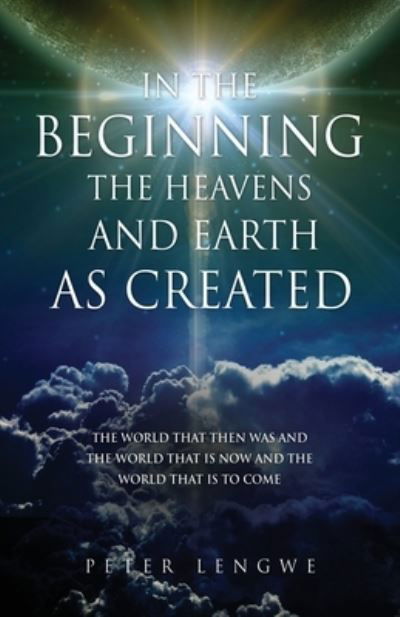 IN THE
BEGINNING
THE HEAVENS
AND EARTH
AS CREATED

THE WORLD THAT THEN WAS AND THE WORLD THAT IS NOW AND THE WORLD THAT IS TO COME

PETER LENGWE